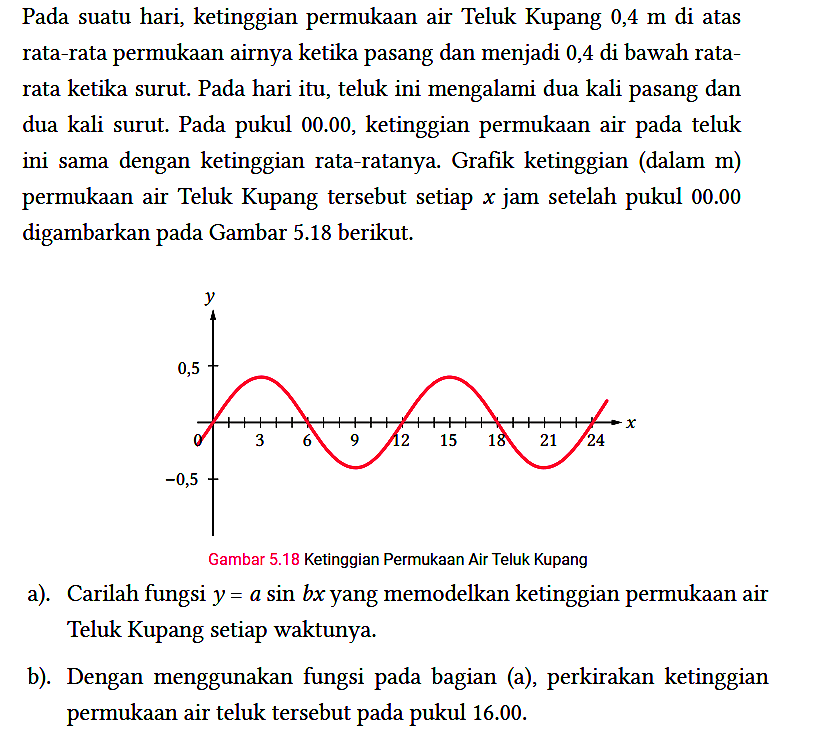 Pada suatu hari, ketinggian permukaan air Teluk Kupang 0,4 m di atas rata-rata permukaan airnya ketika pasang dan menjadi 0,4 di bawah rata-rata ketika surut. Pada hari itu, teluk ini mengalami dua kali pasang dan dua kali surut. Pada pukul 00.00, ketinggian permukaan air pada teluk ini sama dengan ketinggian rata-ratanya. Grafik ketinggian (dalam m) permukaan air Teluk Kupang tersebut setiap $x$ jam setelah pukul 00.00 digambarkan pada Gambar 5.18 berikut.

$y$
0,5
0
3
6
9
12
15
18
21
24
$x$
−0,5

Gambar 5.18 Ketinggian Permukaan Air Teluk Kupang

a). Carilah fungsi $y = a \sin bx$ yang memodelkan ketinggian permukaan air Teluk Kupang setiap waktunya.

b). Dengan menggunakan fungsi pada bagian (a), perkirakan ketinggian permukaan air teluk tersebut pada pukul 16.00.